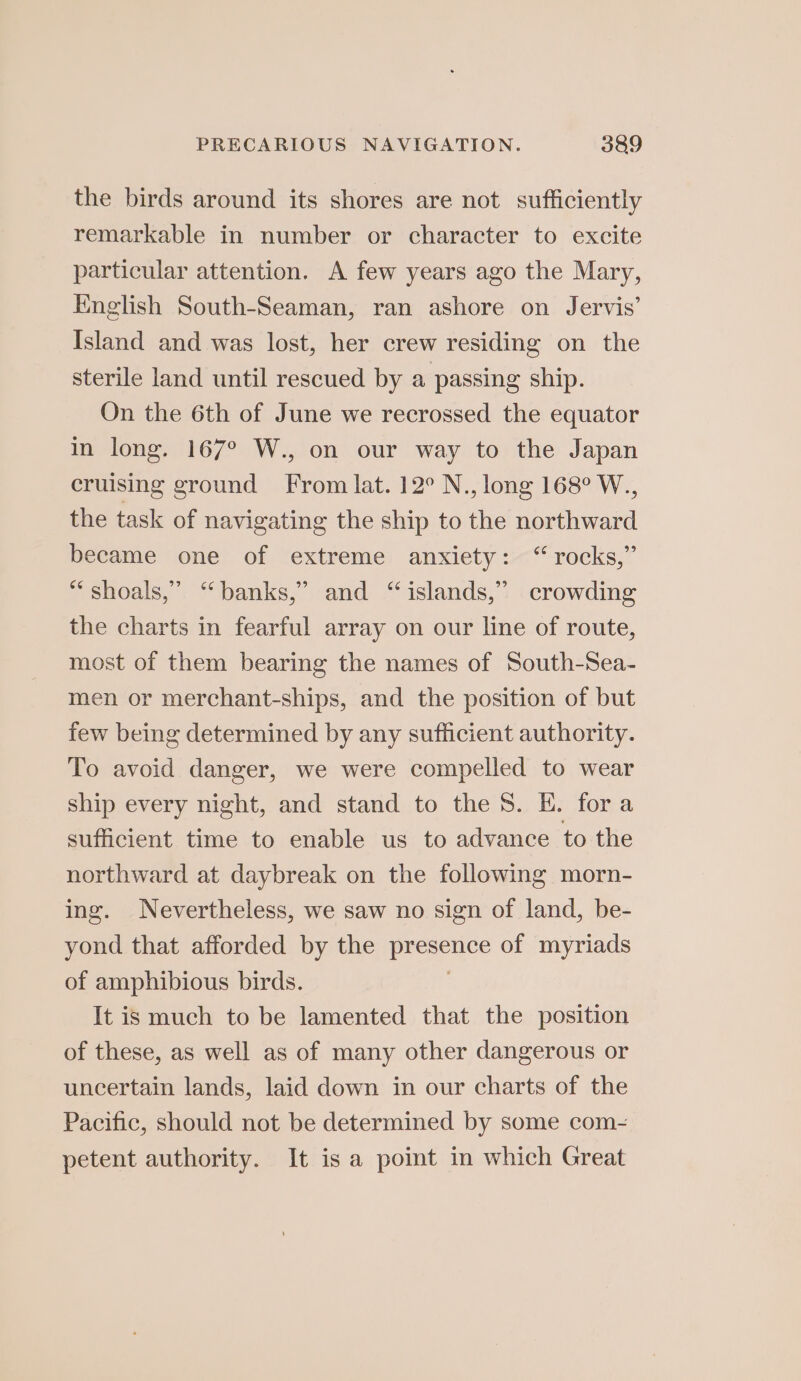 PRECARIOUS NAVIGATION. 389

the birds around its shores are not sufficiently remarkable in number or character to excite particular attention. A few years ago the Mary, English South-Seaman, ran ashore on Jervis' Island and was lost, her crew residing on the sterile land until rescued by a passing ship.

On the 6th of June we recrossed the equator in long. 167° W., on our way to the Japan cruising ground From lat. 12° N., long 168° W., the task of navigating the ship to the northward became one of extreme anxiety: "rocks," "shoals," "banks," and "islands," crowding the charts in fearful array on our line of route, most of them bearing the names of South-Seamen or merchant-ships, and the position of but few being determined by any sufficient authority. To avoid danger, we were compelled to wear ship every night, and stand to the S. E. for a sufficient time to enable us to advance to the northward at daybreak on the following morning. Nevertheless, we saw no sign of land, beyond that afforded by the presence of myriads of amphibious birds.

It is much to be lamented that the position of these, as well as of many other dangerous or uncertain lands, laid down in our charts of the Pacific, should not be determined by some competent authority. It is a point in which Great